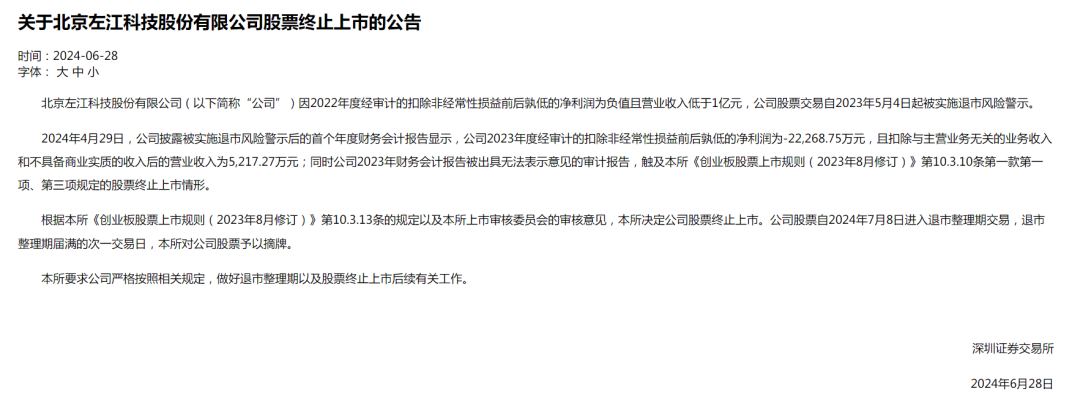 关于北京左江科技股份有限公司股票终止上市的公告

时间：2024-06-28
字体： 大 中 小

北京左江科技股份有限公司（以下简称“公司”）因2022年度经审计的扣除非经常性损益前后孰低的净利润为负值且营业收入低于1亿元，公司股票交易自2023年5月4日起被实施退市风险警示。

2024年4月29日，公司披露被实施退市风险警示后的首个年度财务会计报告显示，公司2023年度经审计的扣除非经常性损益前后孰低的净利润为-22,268.75万元，且扣除与主营业务无关的业务收入和不具备商业实质的收入后的营业收入为5,217.27万元；同时公司2023年财务会计报告被出具无法表示意见的审计报告，触及本所《创业板股票上市规则（2023年8月修订）》第10.3.10条第一款第一项、第三项规定的股票终止上市情形。

根据本所《创业板股票上市规则（2023年8月修订）》第10.3.13条的规定以及本所上市审核委员会的审核意见，本所决定公司股票终止上市。公司股票自2024年7月8日进入退市整理期交易，退市整理期届满的次一交易日，本所对公司股票予以摘牌。

本所要求公司严格按照相关规定，做好退市整理期以及股票终止上市后续有关工作。

深圳证券交易所

2024年6月28日